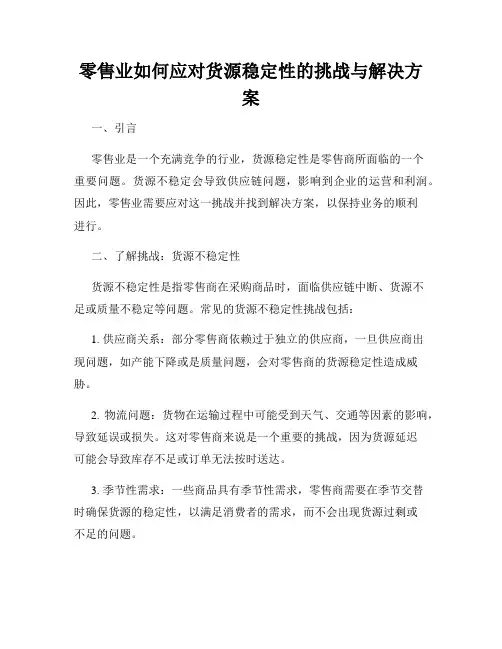 零售业如何应对货源稳定性的挑战与解决方案

一、引言

零售业是一个充满竞争的行业，货源稳定性是零售商所面临的一个重要问题。货源不稳定会导致供应链问题，影响到企业的运营和利润。因此，零售业需要应对这一挑战并找到解决方案，以保持业务的顺利进行。

二、了解挑战：货源不稳定性

货源不稳定性是指零售商在采购商品时，面临供应链中断、货源不足或质量不稳定等问题。常见的货源不稳定性挑战包括：

1. 供应商关系：部分零售商依赖过于独立的供应商，一旦供应商出现问题，如产能下降或是质量问题，会对零售商的货源稳定性造成威胁。

2. 物流问题：货物在运输过程中可能受到天气、交通等因素的影响，导致延误或损失。这对零售商来说是一个重要的挑战，因为货源延迟可能会导致库存不足或订单无法按时送达。

3. 季节性需求：一些商品具有季节性需求，零售商需要在季节交替时确保货源的稳定性，以满足消费者的需求，而不会出现货源过剩或不足的问题。